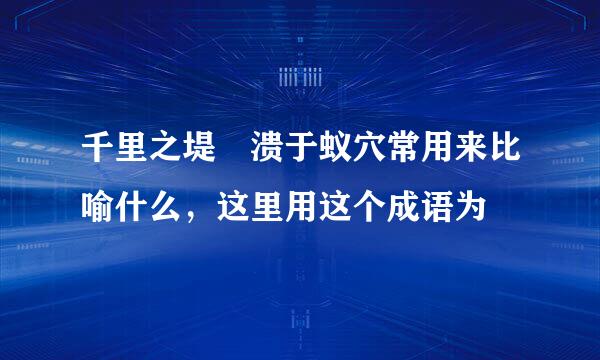 千里之堤　溃于蚁穴常用来比喻什么，这里用这个成语为